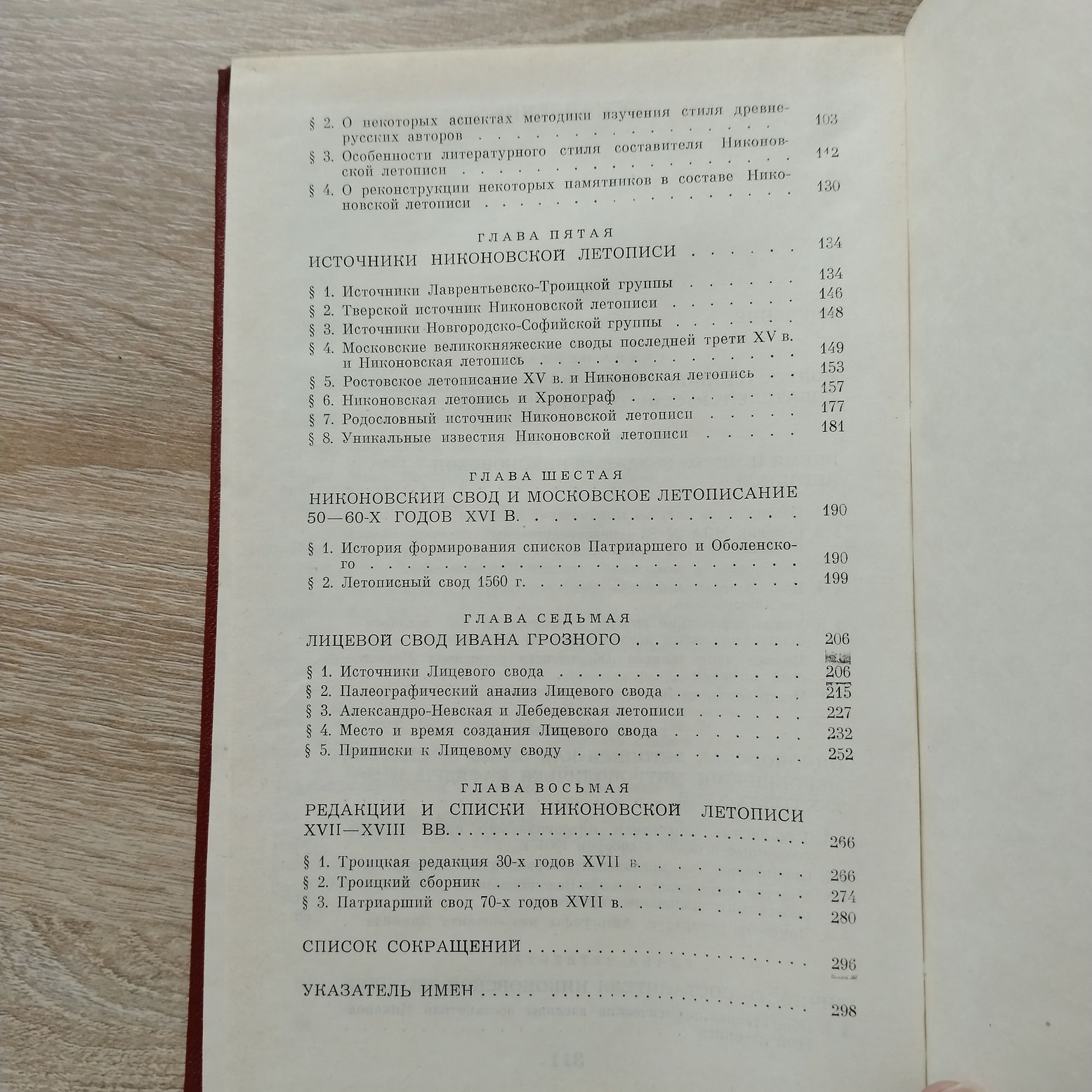 § 2. О некоторых аспектах методики изучения стиля древнерусских авторов 103

§ 3. Особенности литературного стиля составителя Никоновской летописи 112

§ 4. О реконструкции некоторых памятников в составе Никоновской летописи 130

ГЛАВА ПЯТАЯ

ИСТОЧНИКИ НИКОНОВСКОЙ ЛЕТОПИСИ 134

§ 1. Источники Лаврентьевско-Троицкой группы 134

§ 2. Тверской источник Никоновской летописи 146

§ 3. Источники Новгородско-Софийской группы 148

§ 4. Московские великокняжеские своды последней трети XV в. и Никоновская летопись 149

§ 5. Ростовское летописание XV в. и Никоновская летопись 153

§ 6. Никоновская летопись и Хронограф 157

§ 7. Родословный источник Никоновской летописи 177

§ 8. Уникальные известия Никоновской летописи 181

ГЛАВА ШЕСТАЯ

НИКОНОВСКИЙ СВОД И МОСКОВСКОЕ ЛЕТОПИСАНИЕ 50—60-Х ГОДОВ XVI В. 190

§ 1. История формирования списков Патриаршего и Оболенского 190

§ 2. Летописный свод 1560 г. 199

ГЛАВА СЕДЬМАЯ

ЛИЦЕВОЙ СВОД ИВАНА ГРОЗНОГО 206

§ 1. Источники Лицевого свода 206

§ 2. Палеографический анализ Лицевого свода 215

§ 3. Александро-Невская и Лебедевская летописи 227

§ 4. Место и время создания Лицевого свода 232

§ 5. Приписки к Лицевому своду 252

ГЛАВА ВОСЬМАЯ

РЕДАКЦИИ И СПИСКИ НИКОНОВСКОЙ ЛЕТОПИСИ XVII—XVIII ВВ. 266

§ 1. Троицкая редакция 30-х годов XVII в. 266

§ 2. Троицкий сборник 274

§ 3. Патриарший свод 70-х годов XVII в. 280

СПИСОК СОКРАЩЕНИЙ 296

УКАЗАТЕЛЬ ИМЕН 298